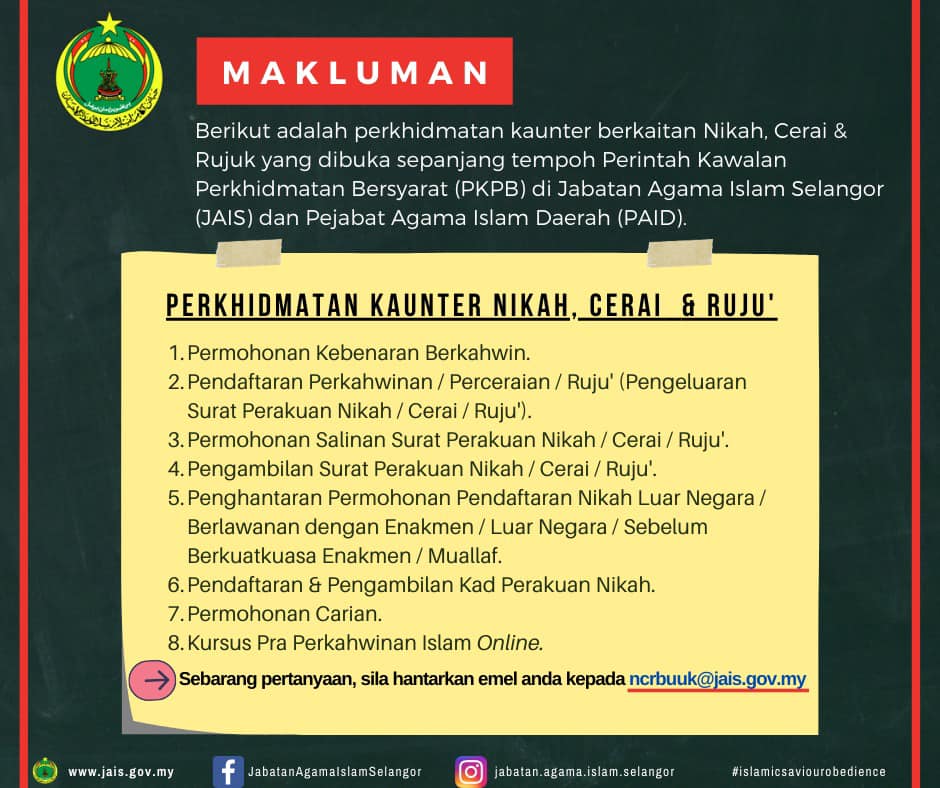 MAKLUMAN

Berikut adalah perkhidmatan kaunter berkaitan Nikah, Cerai & Rujuk yang dibuka sepanjang tempoh Perintah Kawalan Perkhidmatan Bersyarat (PKPB) di Jabatan Agama Islam Selangor (JAIS) dan Pejabat Agama Islam Daerah (PAID).

PERKHIDMATAN KAUNTER NIKAH, CERAI & RUJU'

1. Permohonan Kebenaran Berkahwin.
2. Pendaftaran Perkahwinan / Perceraian / Ruju' (Pengeluaran Surat Perakuan Nikah / Cerai / Ruju').
3. Permohonan Salinan Surat Perakuan Nikah / Cerai / Ruju'.
4. Pengambilan Surat Perakuan Nikah / Cerai / Ruju'.
5. Penghantaran Permohonan Pendaftaran Nikah Luar Negara / Berlawanan dengan Enakmen / Luar Negara / Sebelum Berkuatkuasa Enakmen / Muallaf.
6. Pendaftaran & Pengambilan Kad Perakuan Nikah.
7. Permohonan Carian.
8. Kursus Pra Perkahwinan Islam Online.

Sebarang pertanyaan, sila hantarkan emel anda kepada ncrbuuk@jais.gov.my

www.jais.gov.my JabatanAgamaIslamSelangor jabatan.agama.islam.selangor #islamicsaviourobedience